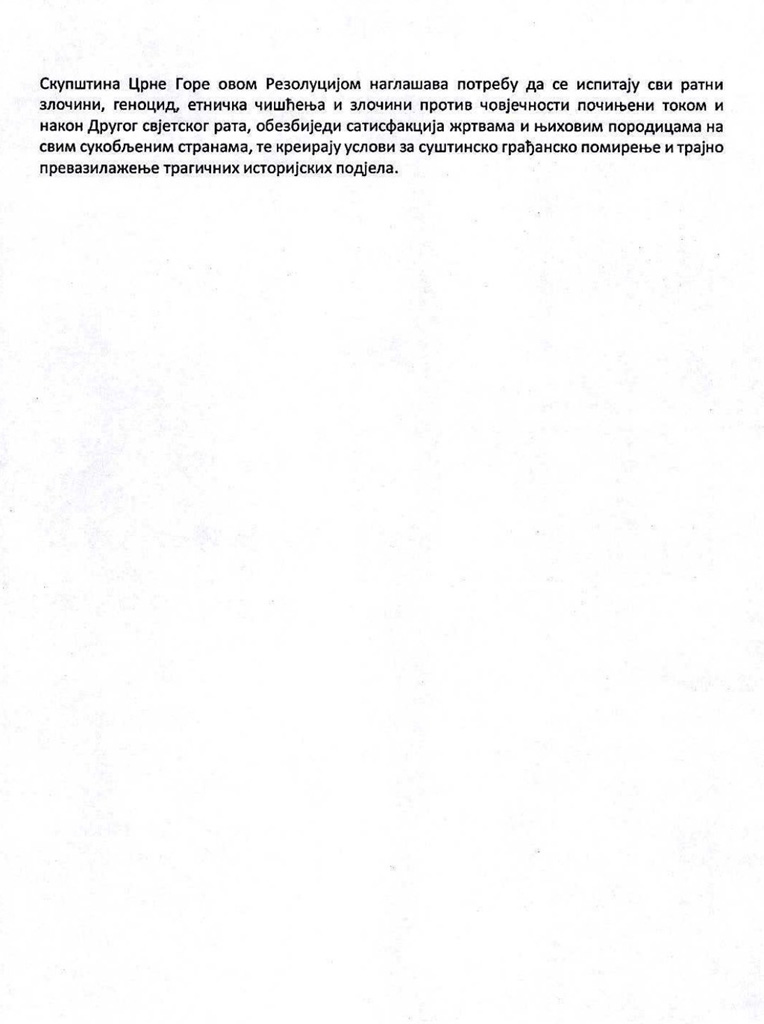 Скупштина Црне Горе овом Резолуцијом наглашава потребу да се испитају сви ратни злочини, геноцид, етничка чишћења и злочини против човјечности почињени током и након Другог свјетског рата, обезбиједи сатисфакција жртвама и њиховим породицама на свим сукобљеним странама, те креирају услови за суштинско грађанско помирење и трајно превазилажење трагичних историјских подјела.